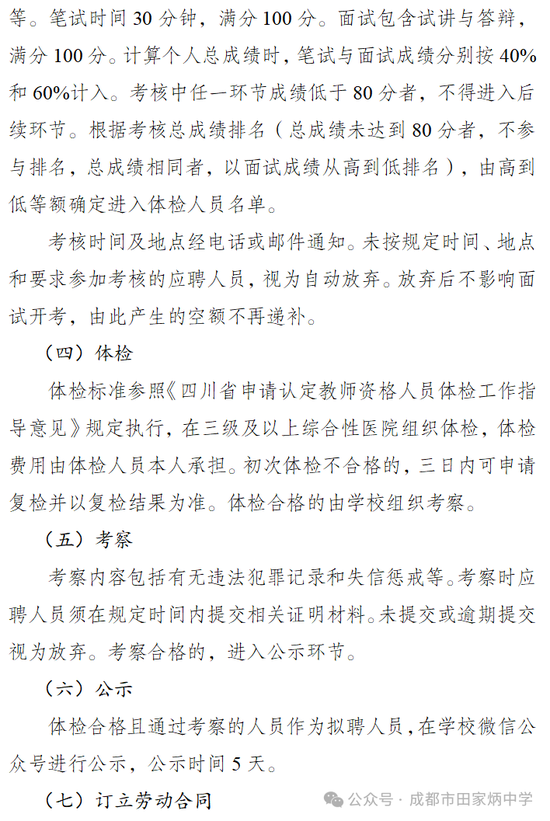 等。笔试时间 30 分钟，满分 100 分。面试包含试讲与答辩，满分 100 分。计算个人总成绩时，笔试与面试成绩分别按 40%和 60%计入。考核中任一环节成绩低于 80 分者，不得进入后续环节。根据考核总成绩排名（总成绩未达到 80 分者，不参与排名，总成绩相同者，以面试成绩从高到低排名），由高到低等额确定进入体检人员名单。

考核时间及地点经电话或邮件通知。未按规定时间、地点和要求参加考核的应聘人员，视为自动放弃。放弃后不影响面试开考，由此产生的空额不再递补。

（四）体检

体检标准参照《四川省申请认定教师资格人员体检工作指导意见》规定执行，在三级及以上综合性医院组织体检，体检费用由体检人员本人承担。初次体检不合格的，三日内可申请复检并以复检结果为准。体检合格的由学校组织考察。

（五）考察

考察内容包括有无违法犯罪记录和失信惩戒等。考察时应聘人员须在规定时间内提交相关证明材料。未提交或逾期提交视为放弃。考察合格的，进入公示环节。

（六）公示

体检合格且通过考察的人员作为拟聘人员，在学校微信公众号进行公示，公示时间 5 天。

（七）订立劳动合同

公众号 · 成都市田家炳中学